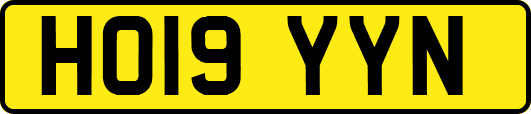 HO19 YYN